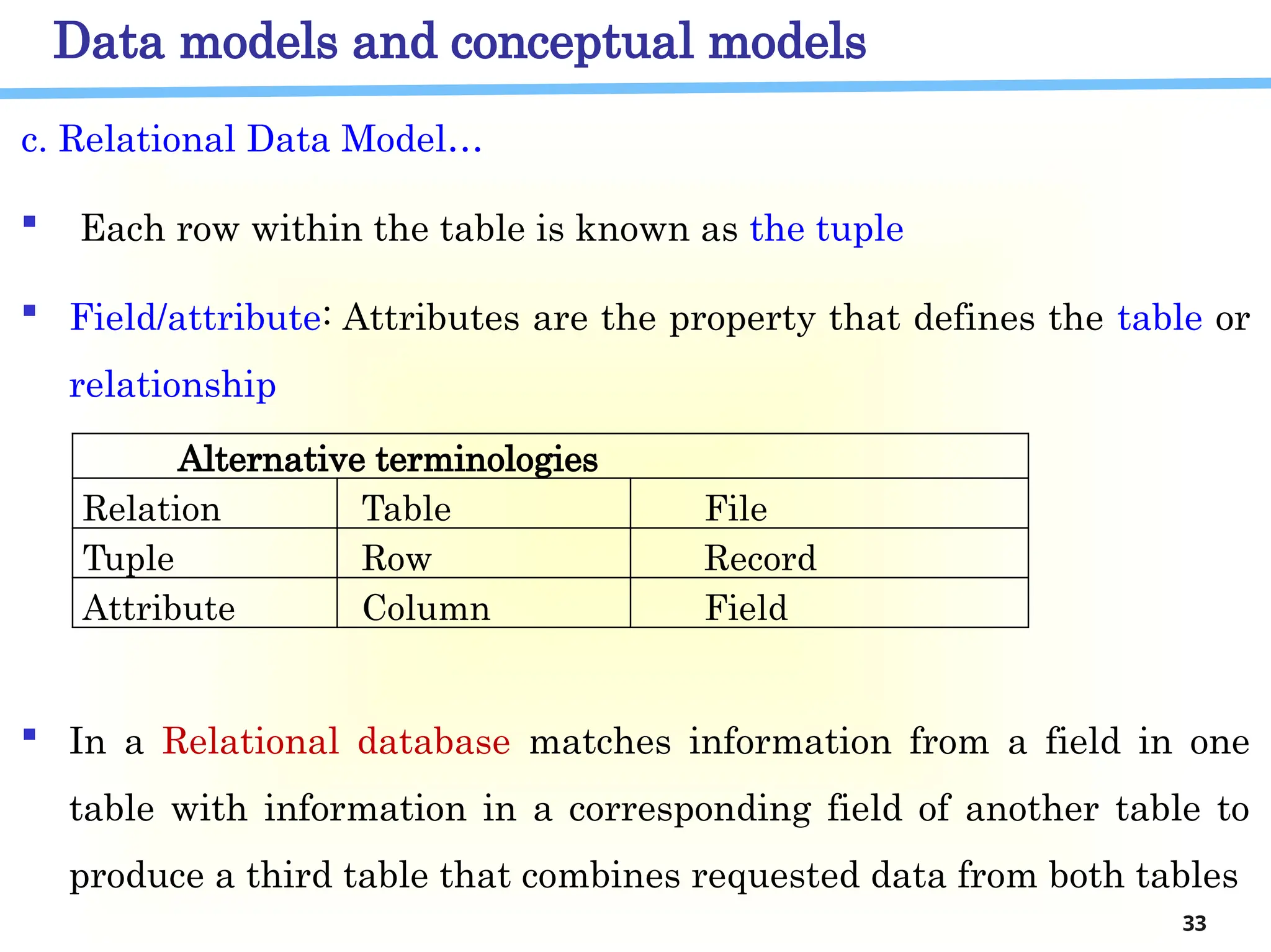 Data models and conceptual models

c. Relational Data Model…

▪ Each row within the table is known as the tuple

▪ Field/attribute: Attributes are the property that defines the table or relationship

| Alternative terminologies | | |
|---|---|---|
| Relation | Table | File |
| Tuple | Row | Record |
| Attribute | Column | Field |

▪ In a Relational database matches information from a field in one table with information in a corresponding field of another table to produce a third table that combines requested data from both tables

33